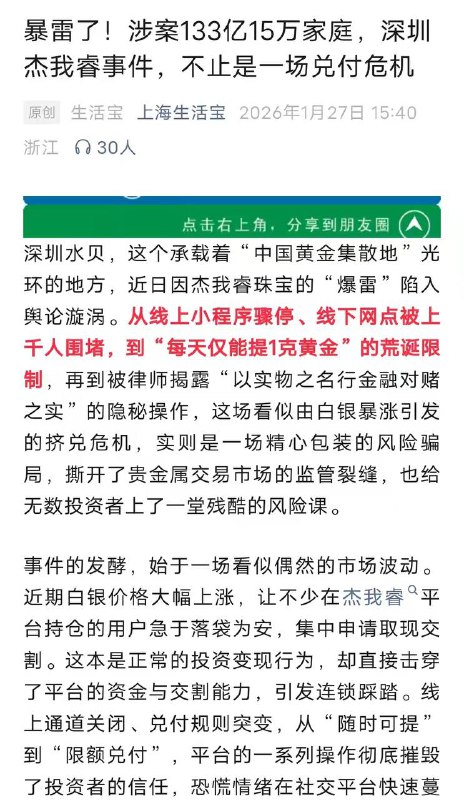 暴雷了！涉案133亿15万家庭，深圳杰我睿事件，不止是一场兑付危机

原创 生活宝 上海生活宝 2026年1月27日 15:40 浙江 30人

点击右上角，分享到朋友圈

深圳水贝，这个承载着“中国黄金集散地”光环的地方，近日因杰我睿珠宝的“爆雷”陷入舆论漩涡。从线上小程序骤停、线下网点被上千人围堵，到“每天仅能提1克黄金”的荒诞限制，再到被律师揭露“以实物之名行金融对赌之实”的隐秘操作，这场看似由白银暴涨引发的挤兑危机，实则是一场精心包装的风险骗局，撕开了贵金属交易市场的监管裂缝，也给无数投资者上了一堂残酷的风险课。

事件的发酵，始于一场看似偶然的市场波动。近期白银价格大幅上涨，让不少在杰我睿平台持仓的用户急于落袋为安，集中申请取现交割。这本是正常的投资变现行为，却直接击穿了平台的资金与交割能力，引发连锁踩踏。线上通道关闭、兑付规则突变，从“随时可提”到“限额兑付”，平台的一系列操作彻底摧毁了投资者的信任，恐慌情绪在社交平台快速蔓